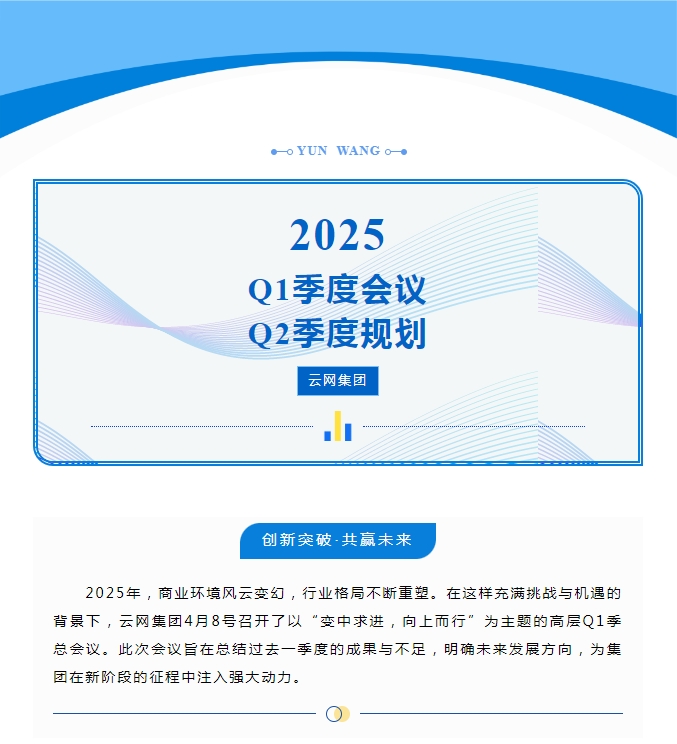 YUN WANG

2025

Q1季度会议

Q2季度规划

云网集团

创新突破·共赢未来

2025年，商业环境风云变幻，行业格局不断重塑。在这样充满挑战与机遇的背景下，云网集团4月8号召开了以“变中求进，向上而行”为主题的高层Q1季总会议。此次会议旨在总结过去一季度的成果与不足，明确未来发展方向，为集团在新阶段的征程中注入强大动力。